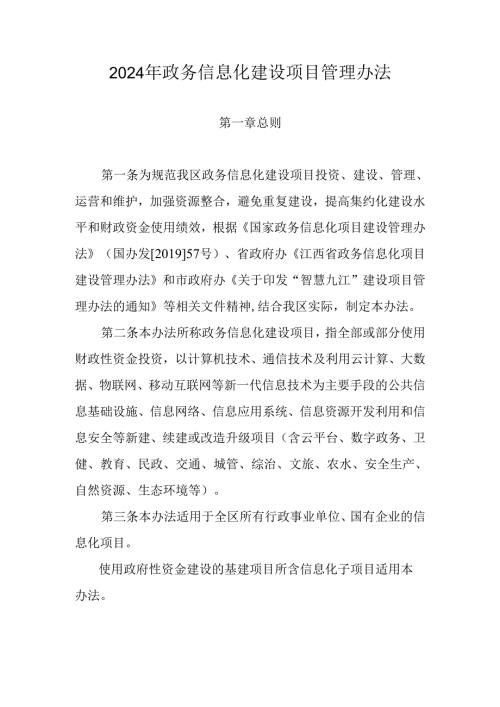 2024年政务信息化建设项目管理办法

第一章总则

第一条为规范我区政务信息化建设项目投资、建设、管理、运营和维护，加强资源整合，避免重复建设，提高集约化建设水平和财政资金使用绩效，根据《国家政务信息化项目建设管理办法》（国办发[2019]57号）、省政府办《江西省政务信息化项目建设管理办法》和市政府办《关于印发“智慧九江”建设项目管理办法的通知》等相关文件精神,结合我区实际，制定本办法。

第二条本办法所称政务信息化建设项目，指全部或部分使用财政性资金投资，以计算机技术、通信技术及利用云计算、大数据、物联网、移动互联网等新一代信息技术为主要手段的公共信息基础设施、信息网络、信息应用系统、信息资源开发利用和信息安全等新建、续建或改造升级项目（含云平台、数字政务、卫健、教育、民政、交通、城管、综治、文旅、农水、安全生产、自然资源、生态环境等）。

第三条本办法适用于全区所有行政事业单位、国有企业的信息化项目。

使用政府性资金建设的基建项目所含信息化子项目适用本办法。